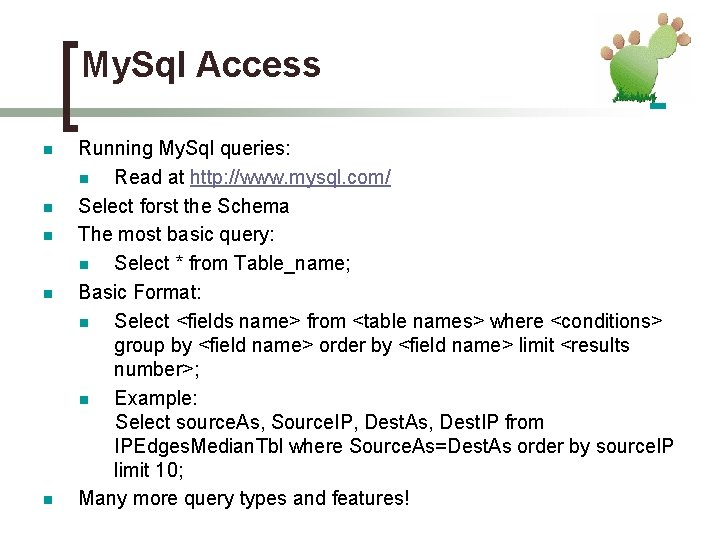 MySql Access

• Running MySql queries:
  • Read at http://www.mysql.com/
• Select forst the Schema
• The most basic query:
  • Select * from Table_name;
• Basic Format:
  • Select <fields name> from <table names> where <conditions> group by <field name> order by <field name> limit <results number>;
  • Example:
Select sourceAs, SourceIP, DestAs, DestIP from IPEdgesMedianTbl where SourceAs=DestAs order by sourceIP limit 10;
• Many more query types and features!